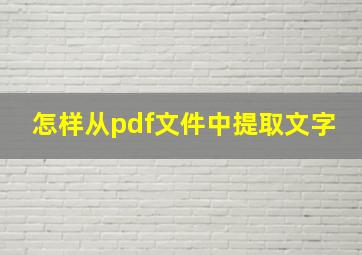 怎样从pdf文件中提取文字